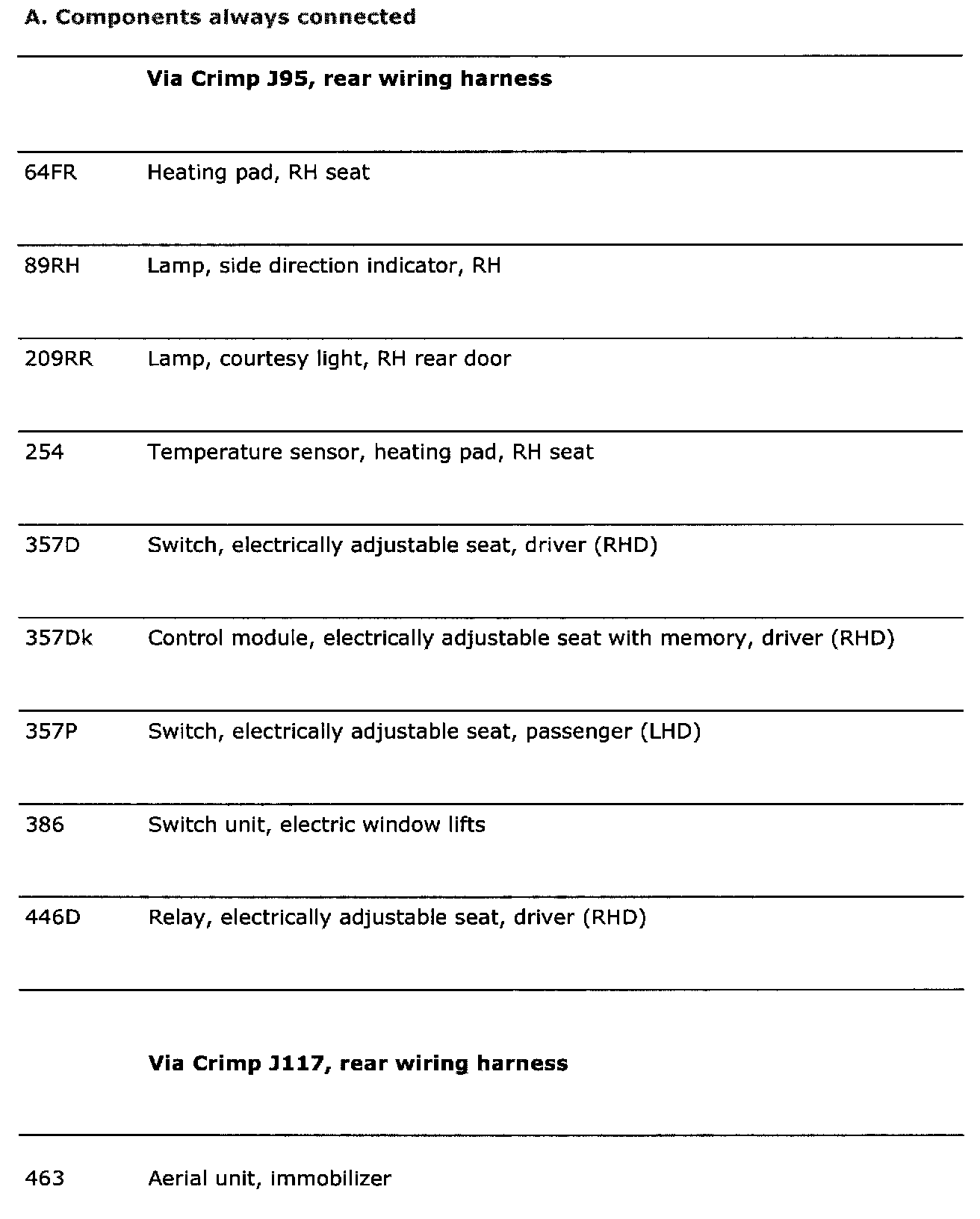 A. Components always connected

| | Via Crimp J95, rear wiring harness |
|---|---|
| 64FR | Heating pad, RH seat |
| 89RH | Lamp, side direction indicator, RH |
| 209RR | Lamp, courtesy light, RH rear door |
| 254 | Temperature sensor, heating pad, RH seat |
| 357D | Switch, electrically adjustable seat, driver (RHD) |
| 357Dk | Control module, electrically adjustable seat with memory, driver (RHD) |
| 357P | Switch, electrically adjustable seat, passenger (LHD) |
| 386 | Switch unit, electric window lifts |
| 446D | Relay, electrically adjustable seat, driver (RHD) |
| | Via Crimp J117, rear wiring harness |
| 463 | Aerial unit, immobilizer |